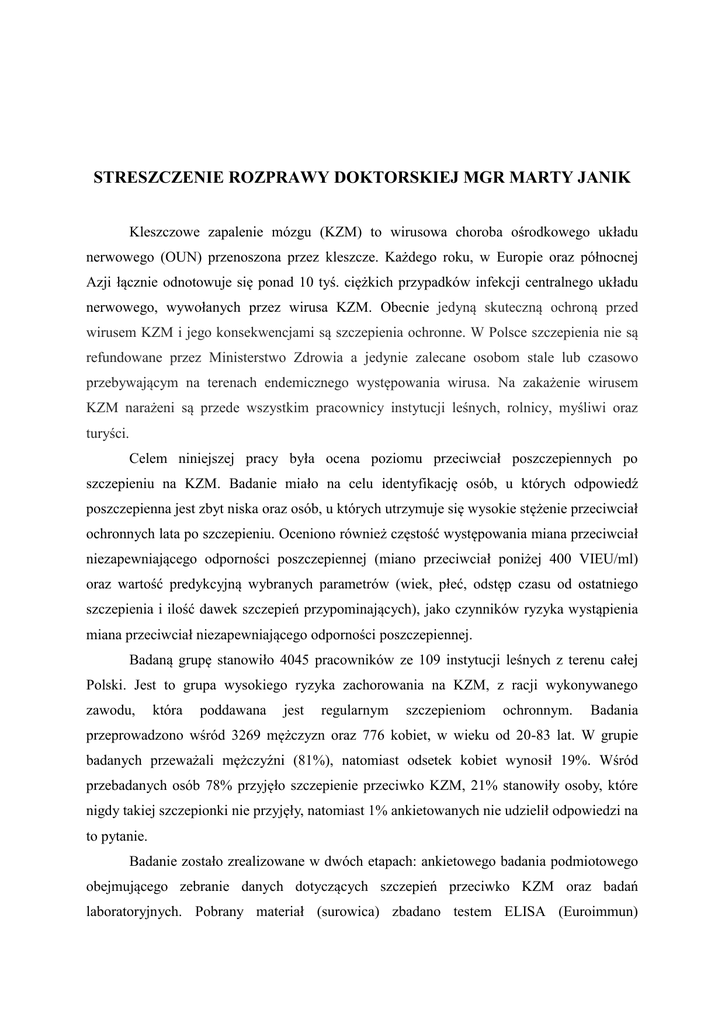 STRESZCZENIE ROZPRAWY DOKTORSKIEJ MGR MARTY JANIK

Kleszczowe zapalenie mózgu (KZM) to wirusowa choroba ośrodkowego układu nerwowego (OUN) przenoszona przez kleszcze. Każdego roku, w Europie oraz północnej Azji łącznie odnotowuje się ponad 10 tyś. ciężkich przypadków infekcji centralnego układu nerwowego, wywołanych przez wirusa KZM. Obecnie jedyną skuteczną ochroną przed wirusem KZM i jego konsekwencjami są szczepienia ochronne. W Polsce szczepienia nie są refundowane przez Ministerstwo Zdrowia a jedynie zalecane osobom stale lub czasowo przebywającym na terenach endemicznego występowania wirusa. Na zakażenie wirusem KZM narażeni są przede wszystkim pracownicy instytucji leśnych, rolnicy, myśliwi oraz turyści.

Celem niniejszej pracy była ocena poziomu przeciwciał poszczepiennych po szczepieniu na KZM. Badanie miało na celu identyfikację osób, u których odpowiedź poszczepienna jest zbyt niska oraz osób, u których utrzymuje się wysokie stężenie przeciwciał ochronnych lata po szczepieniu. Oceniono również częstość występowania miana przeciwciał niezapewniającego odporności poszczepiennej (miano przeciwciał poniżej 400 VIEU/ml) oraz wartość predykcyjną wybranych parametrów (wiek, płeć, odstęp czasu od ostatniego szczepienia i ilość dawek szczepień przypominających), jako czynników ryzyka wystąpienia miana przeciwciał niezapewniającego odporności poszczepiennej.

Badaną grupę stanowiło 4045 pracowników ze 109 instytucji leśnych z terenu całej Polski. Jest to grupa wysokiego ryzyka zachorowania na KZM, z racji wykonywanego zawodu, która poddawana jest regularnym szczepieniom ochronnym. Badania przeprowadzono wśród 3269 mężczyzn oraz 776 kobiet, w wieku od 20-83 lat. W grupie badanych przeważali mężczyźni (81%), natomiast odsetek kobiet wynosił 19%. Wśród przebadanych osób 78% przyjęło szczepienie przeciwko KZM, 21% stanowiły osoby, które nigdy takiej szczepionki nie przyjęły, natomiast 1% ankietowanych nie udzielił odpowiedzi na to pytanie.

Badanie zostało zrealizowane w dwóch etapach: ankietowego badania podmiotowego obejmującego zebranie danych dotyczących szczepień przeciwko KZM oraz badań laboratoryjnych. Pobrany materiał (surowica) zbadano testem ELISA (Euroimmun)